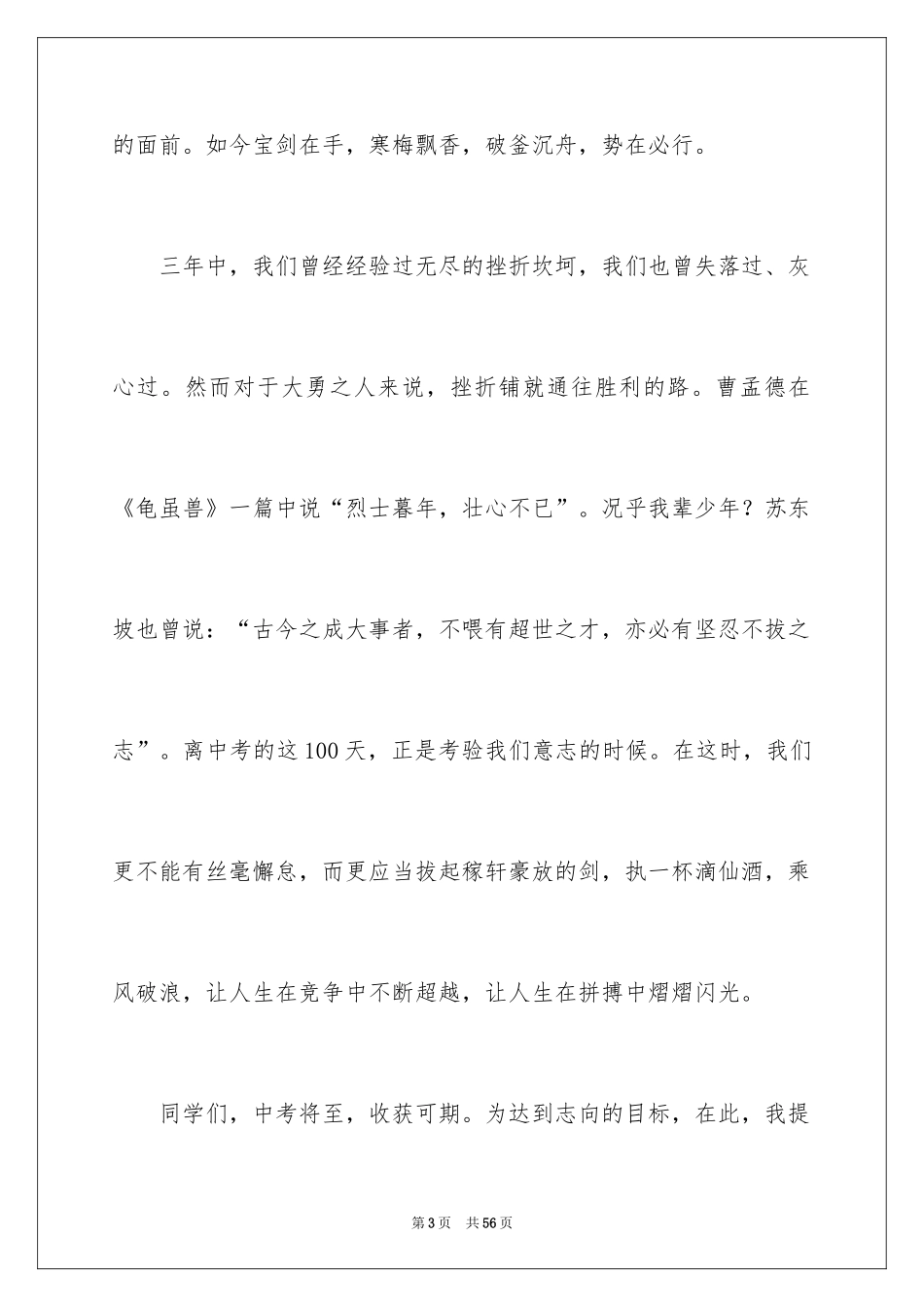 的面前。如今宝剑在手，寒梅飘香，破釜沉舟，势在必行。

三年中，我们曾经经验过无尽的挫折坎坷，我们也曾失落过、灰心过。然而对于大勇之人来说，挫折铺就通往胜利的路。曹孟德在《龟虽兽》一篇中说“烈士暮年，壮心不已”。况乎我辈少年？苏东坡也曾说：“古今之成大事者，不喂有超世之才，亦必有坚忍不拔之志”。离中考的这100天，正是考验我们意志的时候。在这时，我们更不能有丝毫懈怠，而更应当拔起稼轩豪放的剑，执一杯滴仙酒，乘风破浪，让人生在竞争中不断超越，让人生在拼搏中熠熠闪光。

同学们，中考将至，收获可期。为达到志向的目标，在此，我提

第3页 共56页